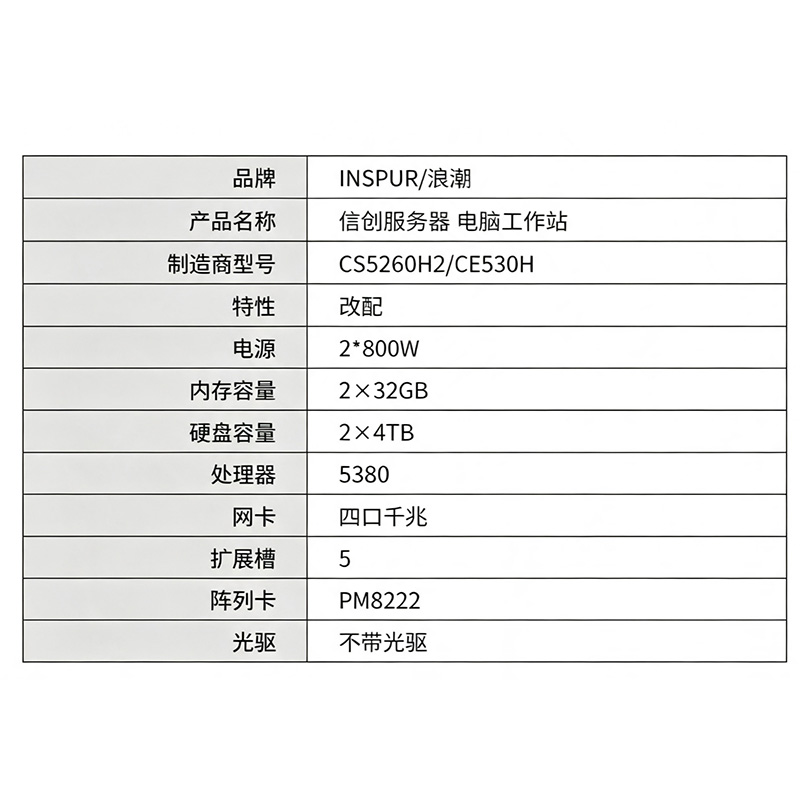 | 品牌 | INSPUR/浪潮 |
|---|---|
| 产品名称 | 信创服务器 电脑工作站 |
| 制造商型号 | CS5260H2/CE530H |
| 特性 | 改配 |
| 电源 | 2*800W |
| 内存容量 | 2×32GB |
| 硬盘容量 | 2×4TB |
| 处理器 | 5380 |
| 网卡 | 四口千兆 |
| 扩展槽 | 5 |
| 阵列卡 | PM8222 |
| 光驱 | 不带光驱 |